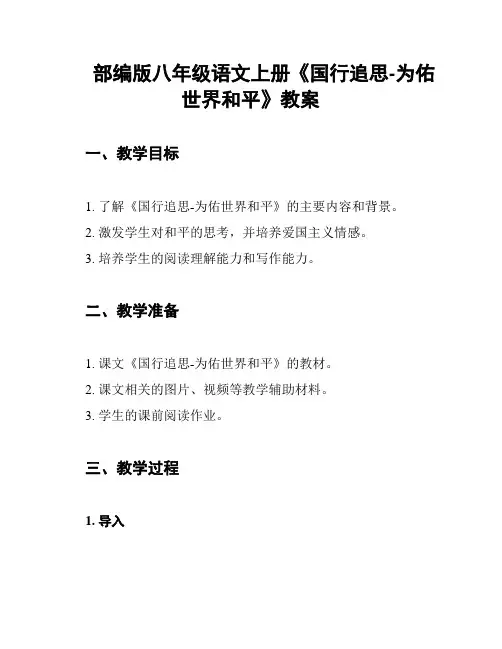 部编版八年级语文上册《国行追思-为佑世界和平》教案

一、教学目标

1. 了解《国行追思-为佑世界和平》的主要内容和背景。

2. 激发学生对和平的思考，并培养爱国主义情感。

3. 培养学生的阅读理解能力和写作能力。

二、教学准备

1. 课文《国行追思-为佑世界和平》的教材。

2. 课文相关的图片、视频等教学辅助材料。

3. 学生的课前阅读作业。

三、教学过程

1. 导入